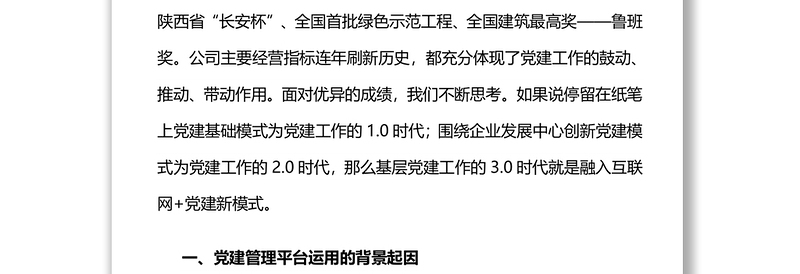 陕西省“长安杯”、全国首批绿色示范工程、全国建筑最高奖——鲁班奖。公司主要经营指标连年刷新历史，都充分体现了党建工作的鼓动、推动、带动作用。面对优异的成绩，我们不断思考。如果说停留在纸笔上党建基础模式为党建工作的 1.0 时代；围绕企业发展中心创新党建模式为党建工作的 2.0 时代，那么基层党建工作的 3.0 时代就是融入互联网+党建新模式。

一、党建管理平台运用的背景起因